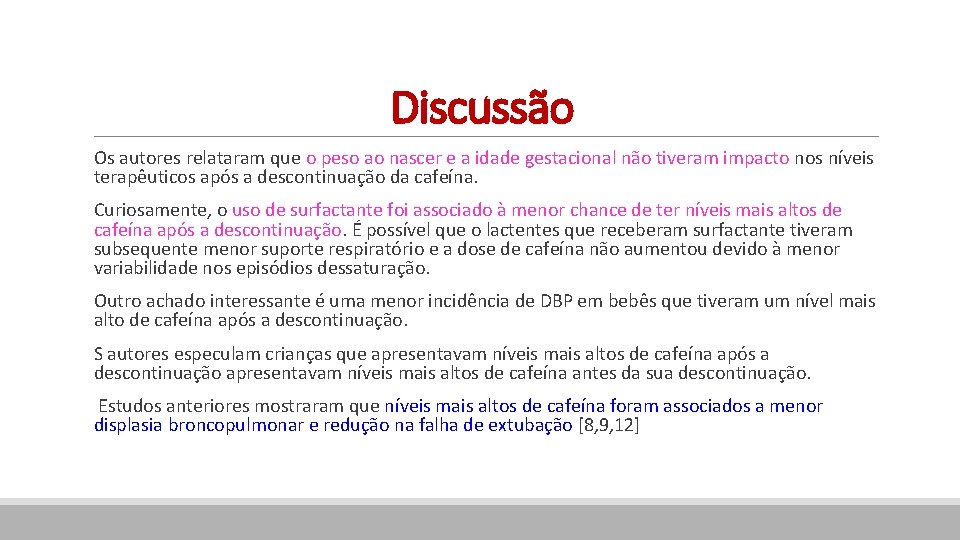 Discussão

Os autores relataram que o peso ao nascer e a idade gestacional não tiveram impacto nos níveis terapêuticos após a descontinuação da cafeína.

Curiosamente, o uso de surfactante foi associado à menor chance de ter níveis mais altos de cafeína após a descontinuação. É possível que o lactentes que receberam surfactante tiveram subsequente menor suporte respiratório e a dose de cafeína não aumentou devido à menor variabilidade nos episódios dessaturação.

Outro achado interessante é uma menor incidência de DBP em bebês que tiveram um nível mais alto de cafeína após a descontinuação.

S autores especulam crianças que apresentavam níveis mais altos de cafeína após a descontinuação apresentavam níveis mais altos de cafeína antes da sua descontinuação.

Estudos anteriores mostraram que níveis mais altos de cafeína foram associados a menor displasia broncopulmonar e redução na falha de extubação [8,9,12]